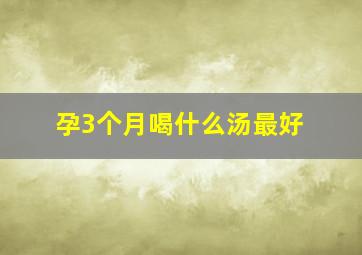 孕3个月喝什么汤最好